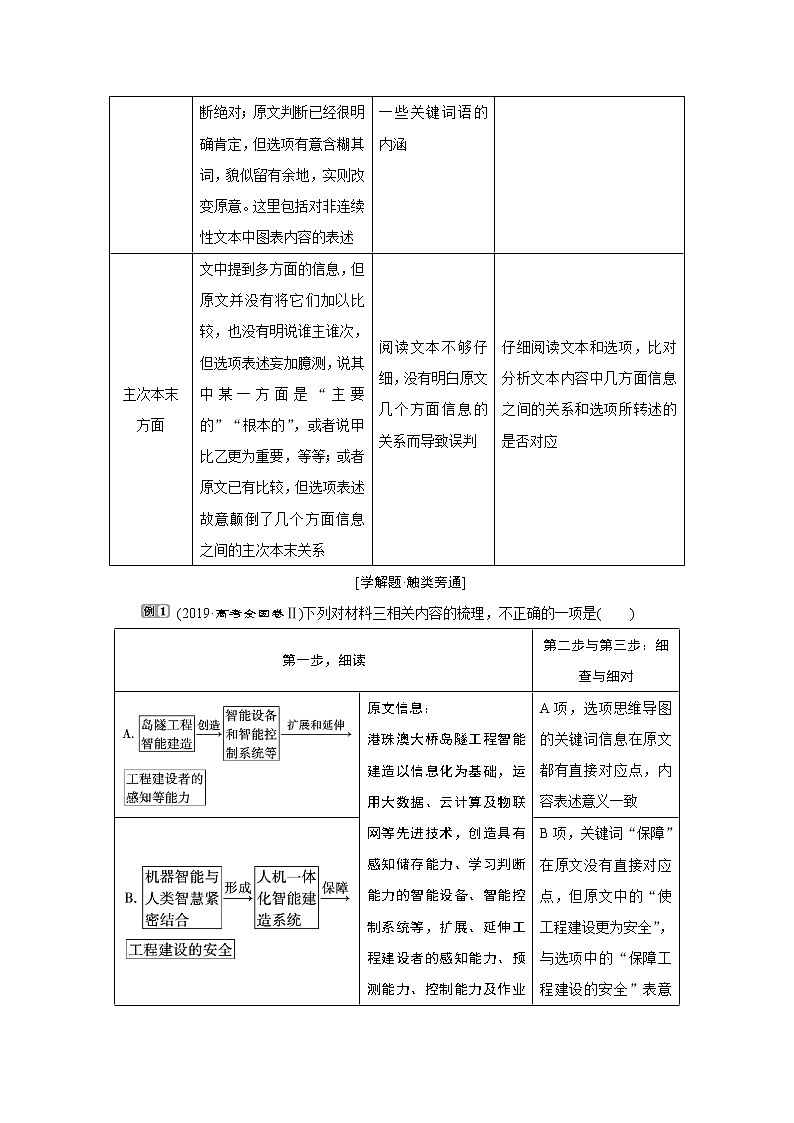 |  | 断绝对；原文判断已经很明确肯定，但选项有意含糊其词，貌似留有余地，实则改变原意。这里包括对非连续性文本中图表内容的表述 | 一些关键词语的内涵 |  |
|---|---|---|---|
| 主次本末方面 | 文中提到多方面的信息，但原文并没有将它们加以比较，也没有明说谁主谁次，但选项表述妄加臆测，说其中某一方面是“主要的”“根本的”，或者说甲比乙更为重要，等等；或者原文已有比较，但选项表述故意颠倒了几个方面信息之间的主次本末关系 | 阅读文本不够仔细，没有明白原文几个方面信息的关系而导致误判 | 仔细阅读文本和选项，比对分析文本内容中几方面信息之间的关系和选项所转述的是否对应 |

[学解题·触类旁通]

例1 (2019·高考全国卷Ⅱ)下列对材料三相关内容的梳理，不正确的一项是(　　)

| 第一步，细读 | | 第二步与第三步：细查与细对 |
|---|---|---|
| A. 岛隧工程智能建造 创造 智能设备和智能控制系统等 扩展和延伸 工程建设者的感知等能力 | 原文信息：港珠澳大桥岛隧工程智能建造以信息化为基础，运用大数据、云计算及物联网等先进技术，创造具有感知储存能力、学习判断能力的智能设备、智能控制系统等，扩展、延伸工程建设者的感知能力、预测能力、控制能力及作业 | A项，选项思维导图的关键词信息在原文都有直接对应点，内容表述意义一致 |
| B. 机器智能与人类智慧紧密结合 形成 人机一体化智能建造系统 保障 工程建设的安全 | | B项，关键词“保障”在原文没有直接对应点，但原文中的“使工程建设更为安全”，与选项中的“保障工程建设的安全”表意 |